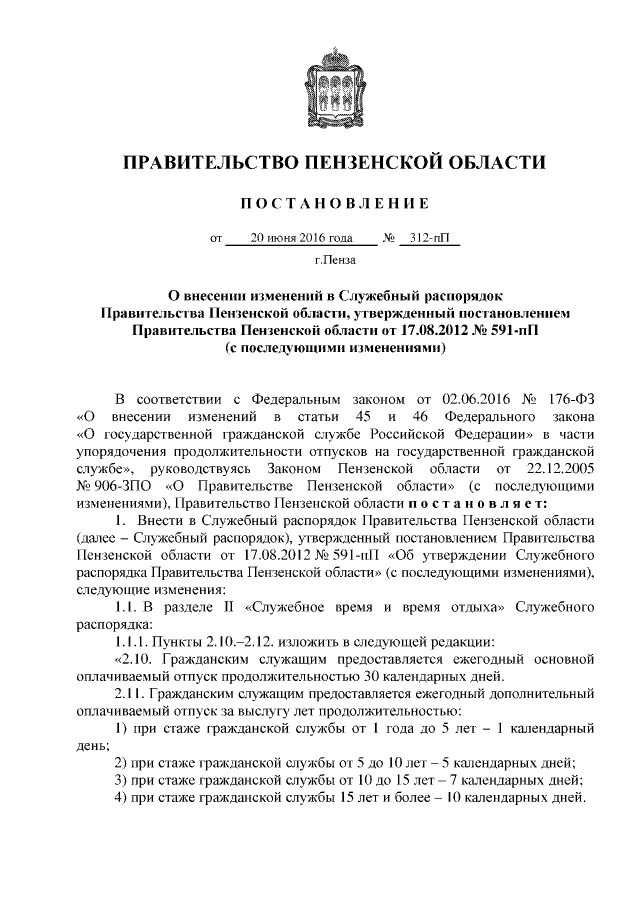 ПРАВИТЕЛЬСТВО ПЕНЗЕНСКОЙ ОБЛАСТИ

ПОСТАНОВЛЕНИЕ

от 20 июня 2016 года № 312-пП

г.Пенза

О внесении изменений в Служебный распорядок Правительства Пензенской области, утвержденный постановлением Правительства Пензенской области от 17.08.2012 № 591-пП (с последующими изменениями)

В соответствии с Федеральным законом от 02.06.2016 № 176-ФЗ «О внесении изменений в статьи 45 и 46 Федерального закона «О государственной гражданской службе Российской Федерации» в части упорядочения продолжительности отпусков на государственной гражданской службе», руководствуясь Законом Пензенской области от 22.12.2005 № 906-ЗПО «О Правительстве Пензенской области» (с последующими изменениями), Правительство Пензенской области постановляет:

1. Внести в Служебный распорядок Правительства Пензенской области (далее – Служебный распорядок), утвержденный постановлением Правительства Пензенской области от 17.08.2012 № 591-пП «Об утверждении Служебного распорядка Правительства Пензенской области» (с последующими изменениями), следующие изменения:

1.1. В разделе II «Служебное время и время отдыха» Служебного распорядка:

1.1.1. Пункты 2.10.–2.12. изложить в следующей редакции:

«2.10. Гражданским служащим предоставляется ежегодный основной оплачиваемый отпуск продолжительностью 30 календарных дней.

2.11. Гражданским служащим предоставляется ежегодный дополнительный оплачиваемый отпуск за выслугу лет продолжительностью:

1) при стаже гражданской службы от 1 года до 5 лет – 1 календарный день;

2) при стаже гражданской службы от 5 до 10 лет – 5 календарных дней;

3) при стаже гражданской службы от 10 до 15 лет – 7 календарных дней;

4) при стаже гражданской службы 15 лет и более – 10 календарных дней.